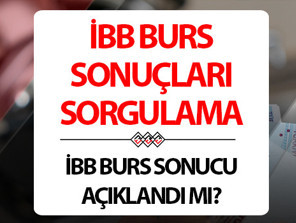 İBB BURS SONUÇLARI SORGULAMA

İBB BURS SONUCU AÇIKLANDI MI?